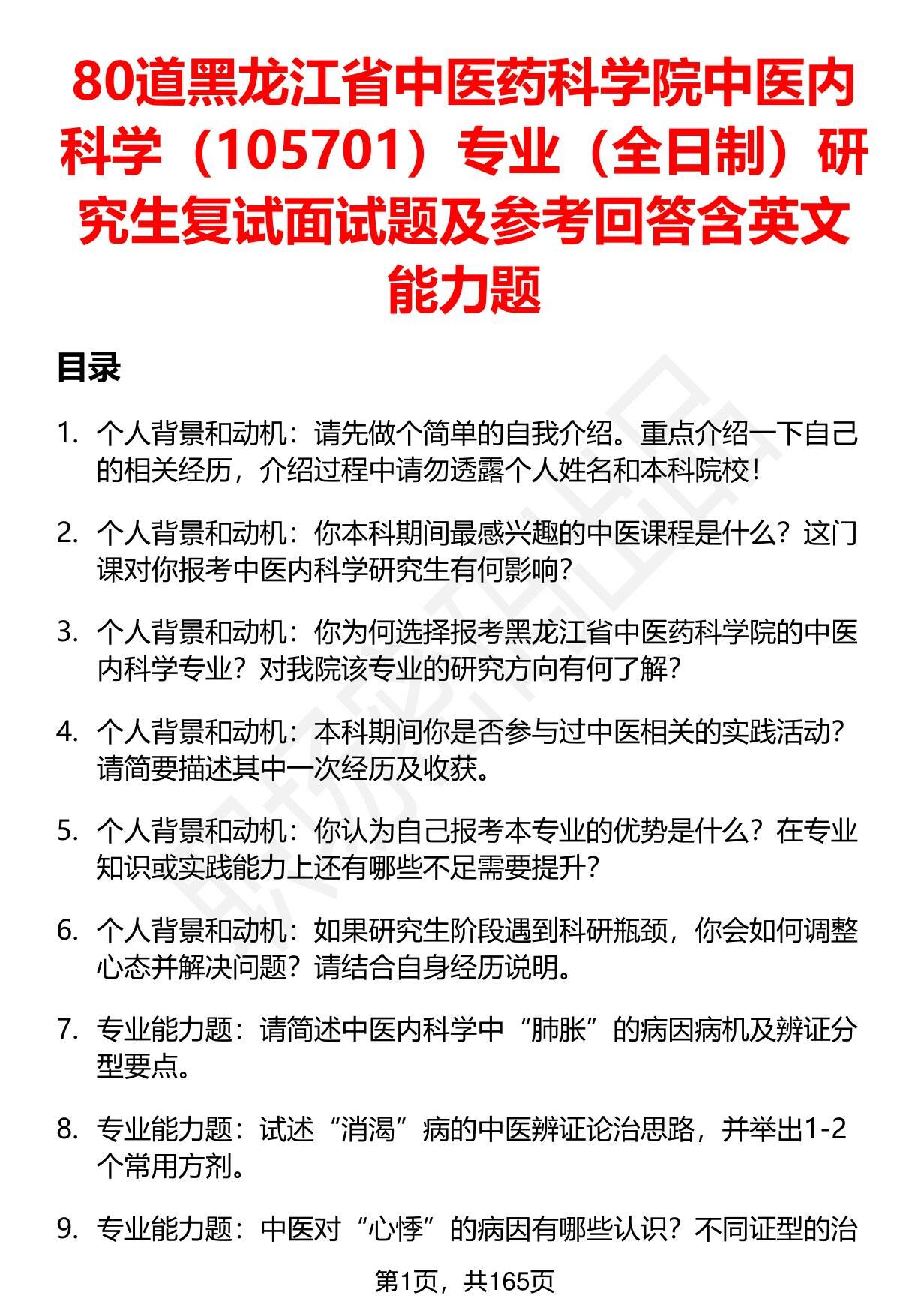 80道黑龙江省中医药科学院中医内科学（105701）专业（全日制）研究生复试面试题及参考回答含英文能力题

目录

1. 个人背景和动机：请先做个简单的自我介绍。重点介绍一下自己的相关经历，介绍过程中请勿透露个人姓名和本科院校！

2. 个人背景和动机：你本科期间最感兴趣的中医课程是什么？这门课对你报考中医内科学研究生有何影响？

3. 个人背景和动机：你为何选择报考黑龙江省中医药科学院的中医内科学专业？对我院该专业的研究方向有何了解？

4. 个人背景和动机：本科期间你是否参与过中医相关的实践活动？请简要描述其中一次经历及收获。

5. 个人背景和动机：你认为自己报考本专业的优势是什么？在专业知识或实践能力上还有哪些不足需要提升？

6. 个人背景和动机：如果研究生阶段遇到科研瓶颈，你会如何调整心态并解决问题？请结合自身经历说明。

7. 专业能力题：请简述中医内科学中“肺胀”的病因病机及辨证分型要点。

8. 专业能力题：试述“消渴”病的中医辨证论治思路，并举出1-2个常用方剂。

9. 专业能力题：中医对“心悸”的病因有哪些认识？不同证型的治

第1页，共165页